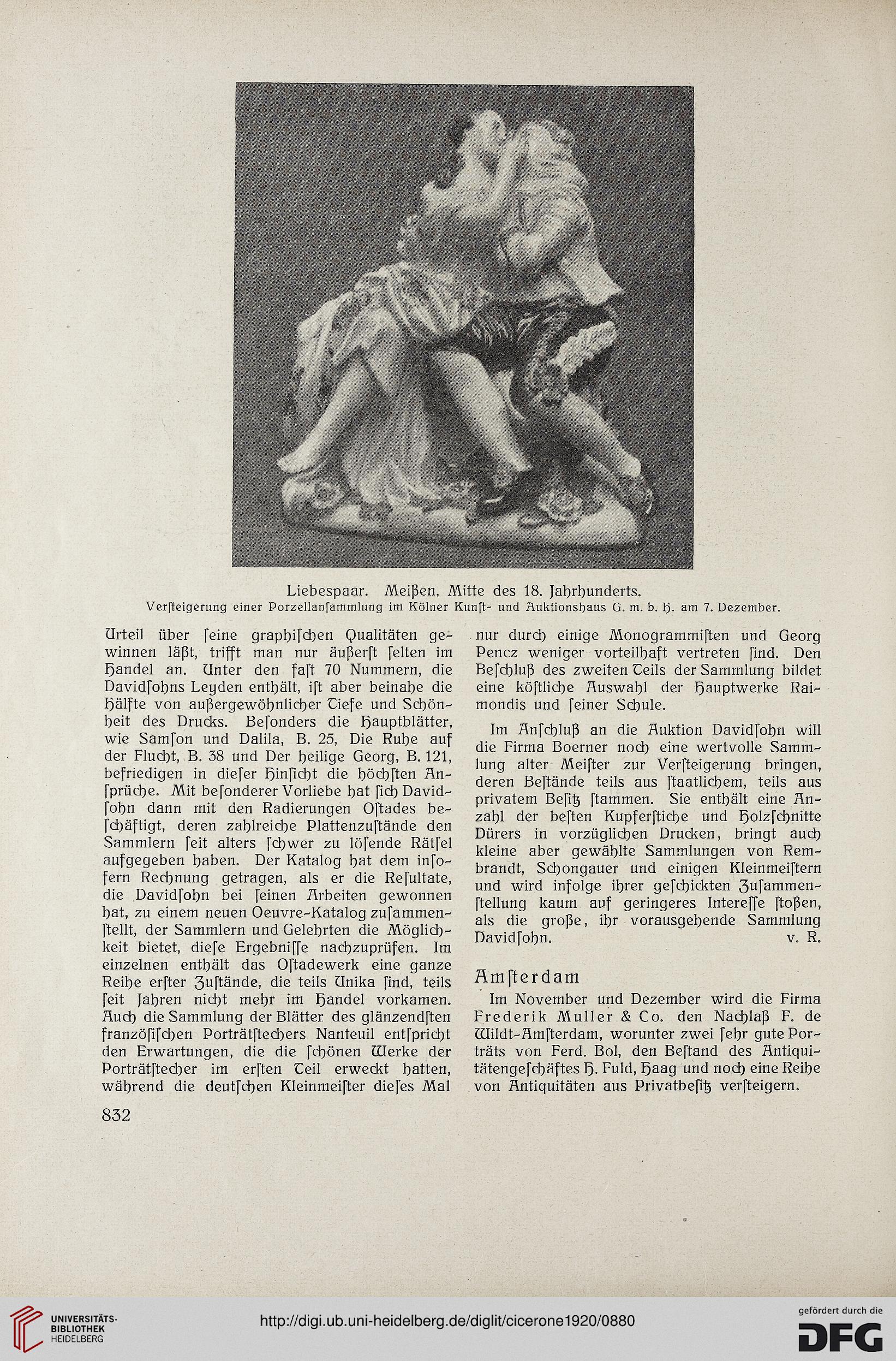 Liebespaar. Meißen, Mitte des 18. Jahrhunderts.
Verſteigerung einer Porzellanſammlung im Kölner Kunſt- und Auktionshaus G. m. b. H. am 7. Dezember.

Urteil über ſeine graphiſchen Qualitäten gewinnen läßt, trifft man nur äußerſt ſelten im Handel an. Unter den faſt 70 Nummern, die Davidſohns Leyden enthält, iſt aber beinahe die Hälfte von außergewöhnlicher Tiefe und Schönheit des Drucks. Beſonders die Hauptblätter, wie Samſon und Dalila, B. 25, Die Ruhe auf der Flucht, B. 38 und Der heilige Georg, B. 121, befriedigen in dieſer Hinſicht die höchſten Anſprüche. Mit beſonderer Vorliebe hat ſich Davidſohn dann mit den Radierungen Oſtades beſchäftigt, deren zahlreiche Plattenzuſtände den Sammlern ſeit alters ſchwer zu löſende Rätſel aufgegeben haben. Der Katalog hat dem inſofern Rechnung getragen, als er die Reſultate, die Davidſohn bei ſeinen Arbeiten gewonnen hat, zu einem neuen Oeuvre-Katalog zuſammenſtellt, der Sammlern und Gelehrten die Möglichkeit bietet, dieſe Ergebniſſe nachzuprüfen. Im einzelnen enthält das Oſtadewerk eine ganze Reihe erſter Zuſtände, die teils Unika ſind, teils ſeit Jahren nicht mehr im Handel vorkamen. Auch die Sammlung der Blätter des glänzendſten franzöſiſchen Porträtſtechers Nanteuil entſpricht den Erwartungen, die die ſchönen Werke der Porträtſtecher im erſten Teil erweckt hatten, während die deutſchen Kleinmeiſter dieſes Mal nur durch einige Monogrammiſten und Georg Pencz weniger vorteilhaft vertreten ſind. Den Beſchluß des zweiten Teils der Sammlung bildet eine köſtliche Auswahl der Hauptwerke Raimondis und ſeiner Schule.

Im Anſchluß an die Auktion Davidſohn will die Firma Boerner noch eine wertvolle Sammlung alter Meiſter zur Verſteigerung bringen, deren Beſtände teils aus ſtaatlichem, teils aus privatem Beſitz ſtammen. Sie enthält eine Anzahl der beſten Kupferſtiche und Holzſchnitte Dürers in vorzüglichen Drucken, bringt auch kleine aber gewählte Sammlungen von Rembrandt, Schongauer und einigen Kleinmeiſtern und wird infolge ihrer geſchickten Zuſammenſtellung kaum auf geringeres Intereſſe ſtoßen, als die große, ihr vorausgehende Sammlung Davidſohn. v. R.

Amſterdam

Im November und Dezember wird die Firma Frederik Muller & Co. den Nachlaß F. de Wildt-Amſterdam, worunter zwei ſehr gute Porträts von Ferd. Bol, den Beſtand des Antiquitätengeſchäftes H. Fuld, Haag und noch eine Reihe von Antiquitäten aus Privatbeſitz verſteigern.

832

UNIVERSITÄTS-BIBLIOTHEK HEIDELBERG
http://digi.ub.uni-heidelberg.de/diglit/cicerone1920/0880
gefördert durch die DFG